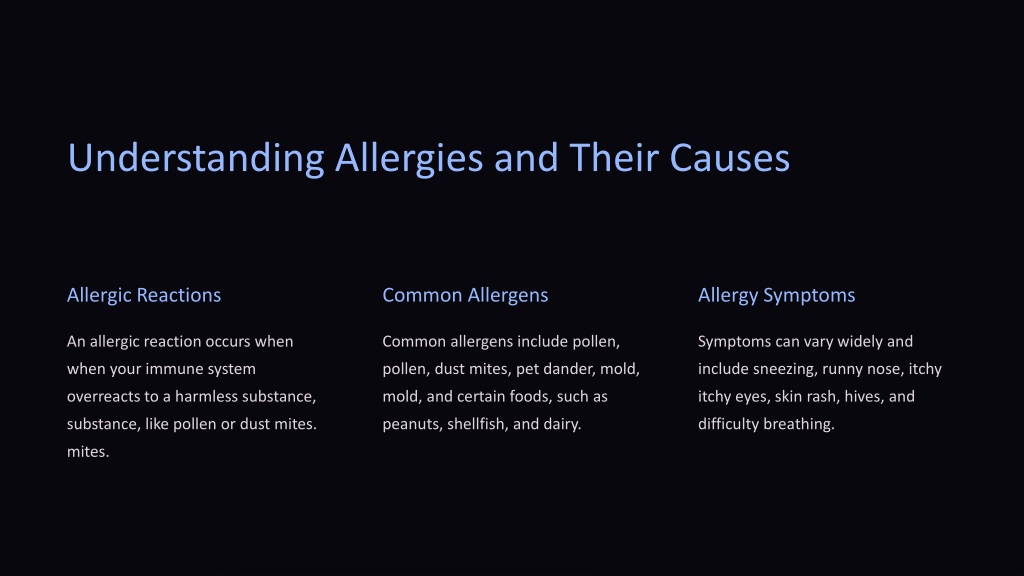 Understanding Allergies and Their Causes

Allergic Reactions

An allergic reaction occurs when when your immune system overreacts to a harmless substance, substance, like pollen or dust mites. mites.

Common Allergens

Common allergens include pollen, pollen, dust mites, pet dander, mold, mold, and certain foods, such as peanuts, shellfish, and dairy.

Allergy Symptoms

Symptoms can vary widely and include sneezing, runny nose, itchy itchy eyes, skin rash, hives, and difficulty breathing.